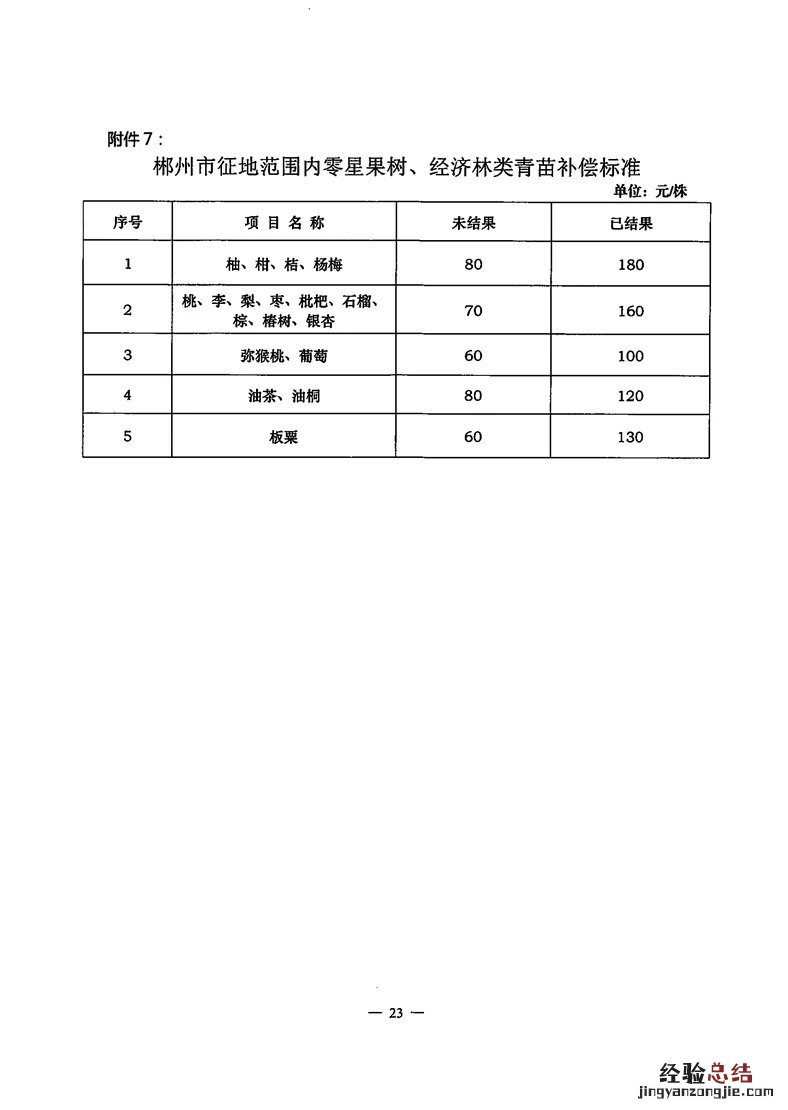 附件7：

郴州市征地范围内零星果树、经济林类青苗补偿标准

单位：元/株

| 序号 | 项 目 名 称 | 未结果 | 已结果 |
|---|---|---|---|
| 1 | 柚、柑、桔、杨梅 | 80 | 180 |
| 2 | 桃、李、梨、枣、枇杷、石榴、棕、椿树、银杏 | 70 | 160 |
| 3 | 弥猴桃、葡萄 | 60 | 100 |
| 4 | 油茶、油桐 | 80 | 120 |
| 5 | 板栗 | 60 | 130 |

— 23 —

经验总结
jingyanzongjie.com